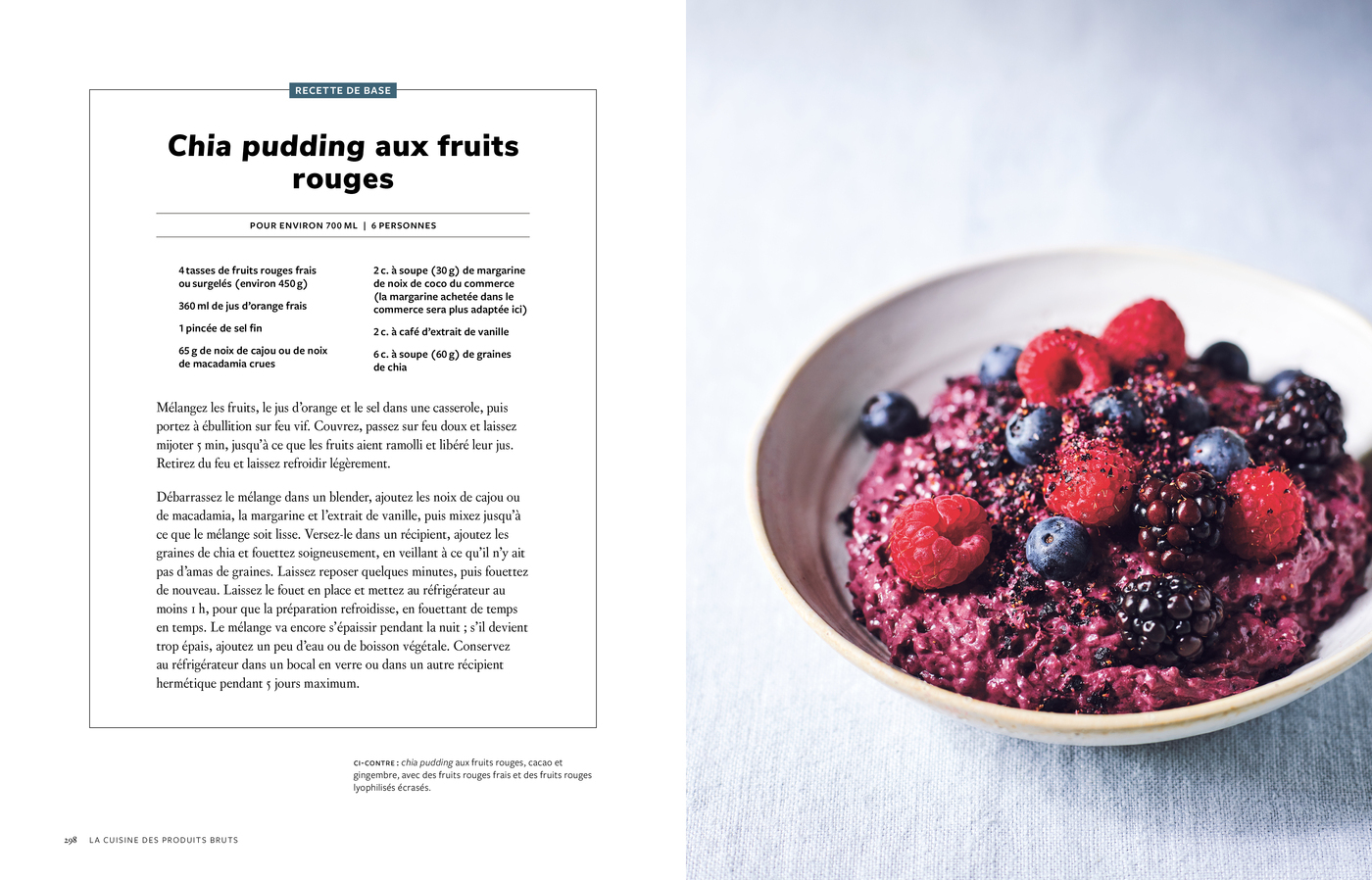 RECETTE DE BASE

Chia pudding aux fruits rouges

POUR ENVIRON 700 ML | 6 PERSONNES

4 tasses de fruits rouges frais ou surgelés (environ 450 g)

360 ml de jus d'orange frais

1 pincée de sel fin

65 g de noix de cajou ou de noix de macadamia crues

2 c. à soupe (30 g) de margarine de noix de coco du commerce (la margarine achetée dans le commerce sera plus adaptée ici)

2 c. à café d'extrait de vanille

6 c. à soupe (60 g) de graines de chia

Mélangez les fruits, le jus d'orange et le sel dans une casserole, puis portez à ébullition sur feu vif. Couvrez, passez sur feu doux et laissez mijoter 5 min, jusqu'à ce que les fruits aient ramolli et libéré leur jus. Retirez du feu et laissez refroidir légèrement.

Débarrassez le mélange dans un blender, ajoutez les noix de cajou ou de macadamia, la margarine et l'extrait de vanille, puis mixez jusqu'à ce que le mélange soit lisse. Versez-le dans un récipient, ajoutez les graines de chia et fouettez soigneusement, en veillant à ce qu'il n'y ait pas d'amas de graines. Laissez reposer quelques minutes, puis fouettez de nouveau. Laissez le fouet en place et mettez au réfrigérateur au moins 1 h, pour que la préparation refroidisse, en fouettant de temps en temps. Le mélange va encore s'épaissir pendant la nuit ; s'il devient trop épais, ajoutez un peu d'eau ou de boisson végétale. Conservez au réfrigérateur dans un bocal en verre ou dans un autre récipient hermétique pendant 5 jours maximum.

CI-CONTRE : chia pudding aux fruits rouges, cacao et gingembre, avec des fruits rouges frais et des fruits rouges lyophilisés écrasés.

298 LA CUISINE DES PRODUITS BRUTS